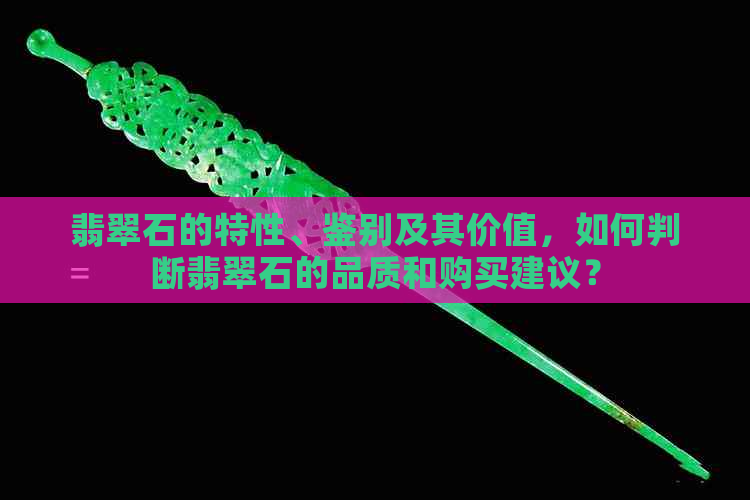 翡翠石的特性、鉴别及其价值，如何判断翡翠石的品质和购买建议？